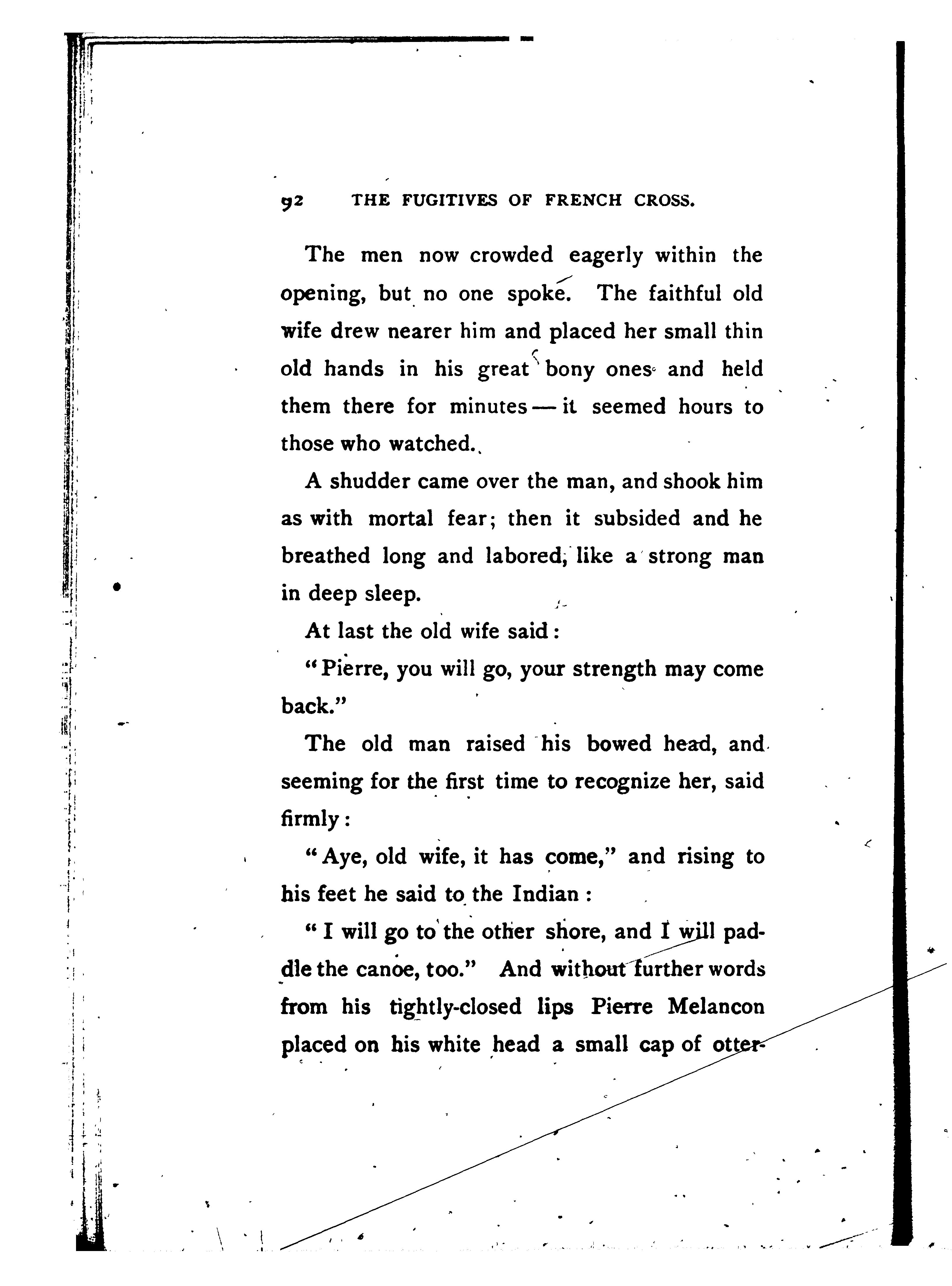 92 THE FUGITIVES OF FRENCH CROSS.

The men now crowded eagerly within the opening, but no one spoke. The faithful old wife drew nearer him and placed her small thin old hands in his great bony ones and held them there for minutes — it seemed hours to those who watched.

A shudder came over the man, and shook him as with mortal fear; then it subsided and he breathed long and labored, like a strong man in deep sleep.

At last the old wife said:

"Pierre, you will go, your strength may come back."

The old man raised his bowed head, and seeming for the first time to recognize her, said firmly:

"Aye, old wife, it has come," and rising to his feet he said to the Indian:

"I will go to the other shore, and I will paddle the canoe, too." And without further words from his tightly-closed lips Pierre Melancon placed on his white head a small cap of otter-